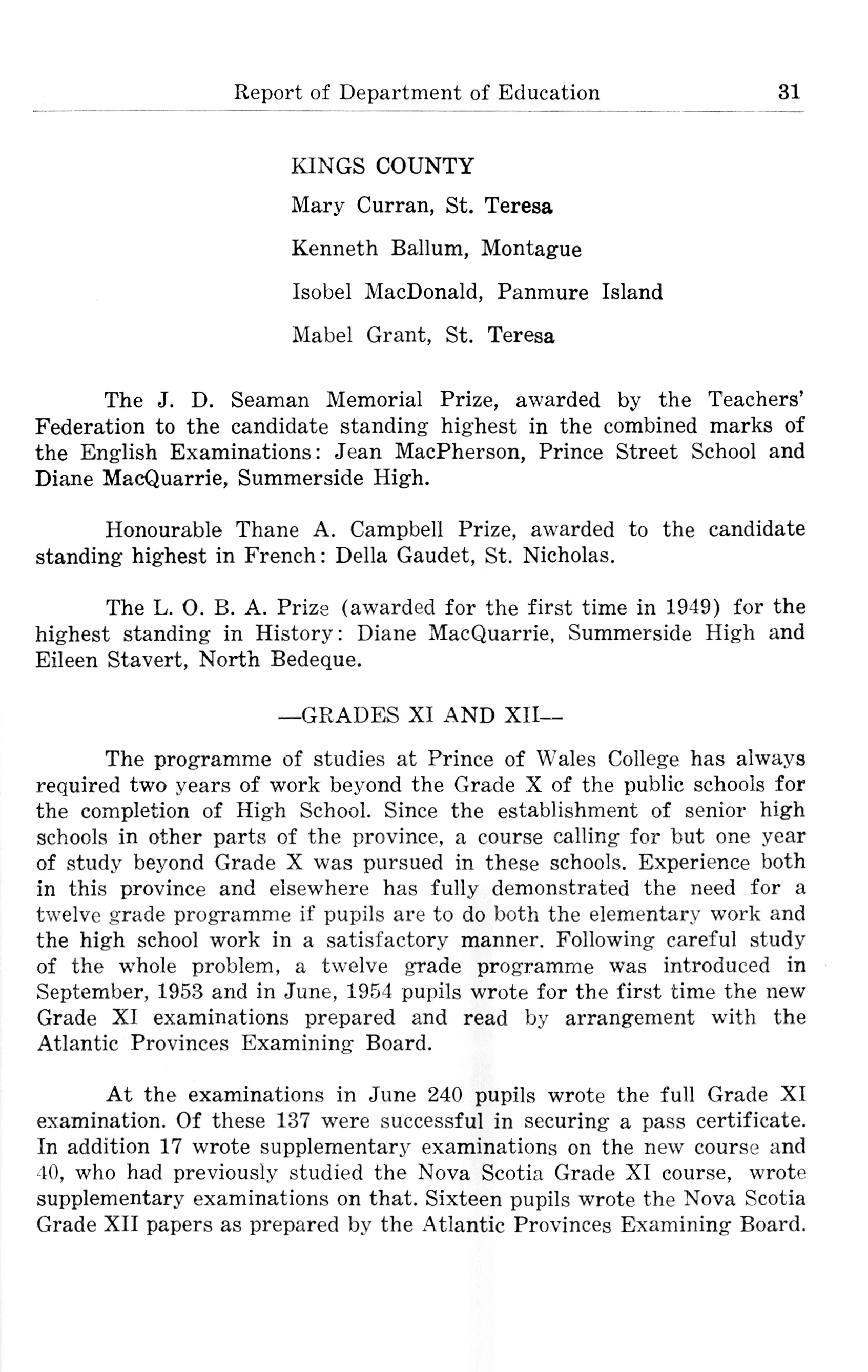 Report of Department of Education 31

KINGS COUNTY

Mary Curran, St. Teresa

Kenneth Ballum, Montague

Isobel MacDonald, Panmure Island

Mabel Grant, St. Teresa

The J. D. Seaman Memorial Prize, awarded by the Teachers' Federation to the candidate standing highest in the combined marks of the English Examinations: Jean MacPherson, Prince Street School and Diane MacQuarrie, Summerside High.

Honourable Thane A. Campbell Prize, awarded to the candidate standing highest in French: Della Gaudet, St. Nicholas.

The L. O. B. A. Prize (awarded for the first time in 1949) for the highest standing in History: Diane MacQuarrie, Summerside High and Eileen Stavert, North Bedeque.

—GRADES XI AND XII—

The programme of studies at Prince of Wales College has always required two years of work beyond the Grade X of the public schools for the completion of High School. Since the establishment of senior high schools in other parts of the province, a course calling for but one year of study beyond Grade X was pursued in these schools. Experience both in this province and elsewhere has fully demonstrated the need for a twelve grade programme if pupils are to do both the elementary work and the high school work in a satisfactory manner. Following careful study of the whole problem, a twelve grade programme was introduced in September, 1953 and in June, 1954 pupils wrote for the first time the new Grade XI examinations prepared and read by arrangement with the Atlantic Provinces Examining Board.

At the examinations in June 240 pupils wrote the full Grade XI examination. Of these 137 were successful in securing a pass certificate. In addition 17 wrote supplementary examinations on the new course and 40, who had previously studied the Nova Scotia Grade XI course, wrote supplementary examinations on that. Sixteen pupils wrote the Nova Scotia Grade XII papers as prepared by the Atlantic Provinces Examining Board.